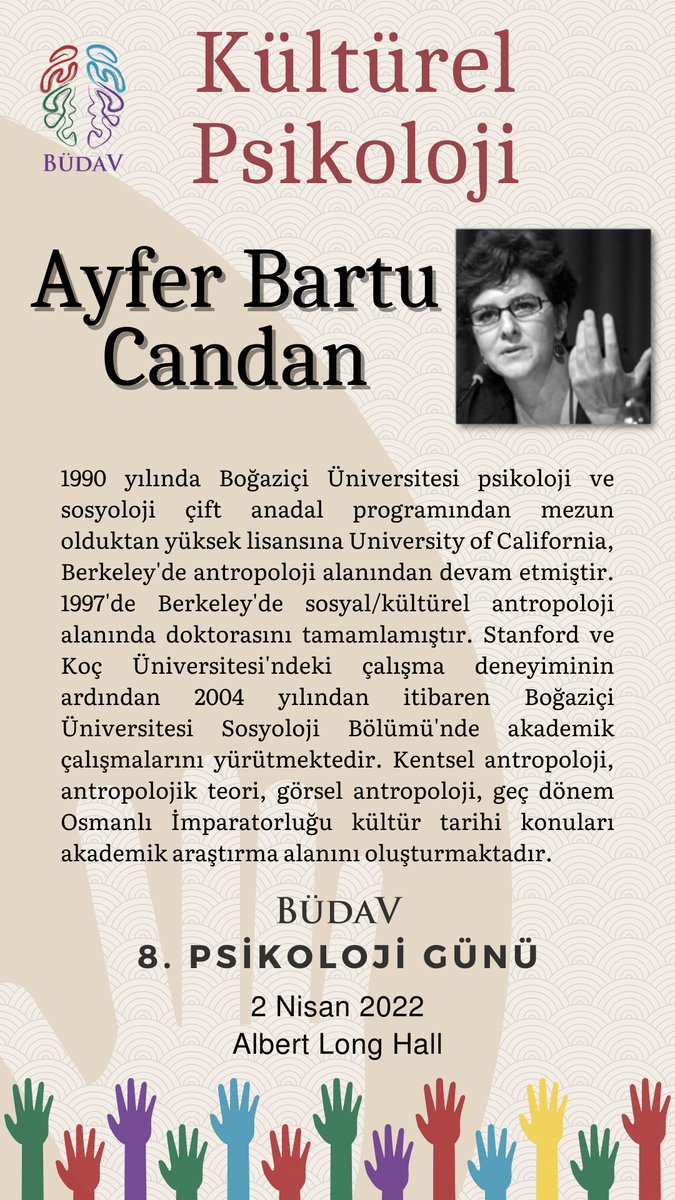 BÜDAV

Kültürel Psikoloji

Ayfer Bartu Candan

1990 yılında Boğaziçi Üniversitesi psikoloji ve sosyoloji çift anadal programından mezun olduktan yüksek lisansına University of California, Berkeley'de antropoloji alanından devam etmiştir. 1997'de Berkeley'de sosyal/kültürel antropoloji alanında doktorasını tamamlamıştır. Stanford ve Koç Üniversitesi'ndeki çalışma deneyiminin ardından 2004 yılından itibaren Boğaziçi Üniversitesi Sosyoloji Bölümü'nde akademik çalışmalarını yürütmektedir. Kentsel antropoloji, antropolojik teori, görsel antropoloji, geç dönem Osmanlı İmparatorluğu kültür tarihi konuları akademik araştırma alanını oluşturmaktadır.

BÜDAV

8. PSİKOLOJİ GÜNÜ

2 Nisan 2022
Albert Long Hall